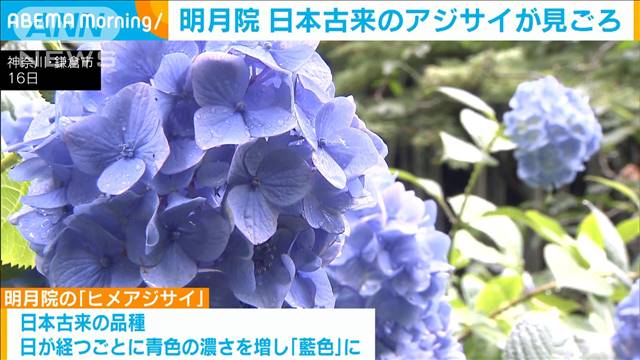 ABEMA Morning/

ANN NEWS

明月院 日本古来のアジサイが見ごろ

神奈川・鎌倉市
16日

明月院の「ヒメアジサイ」

日本古来の品種
日が経つごとに青色の濃さを増し「藍色」に